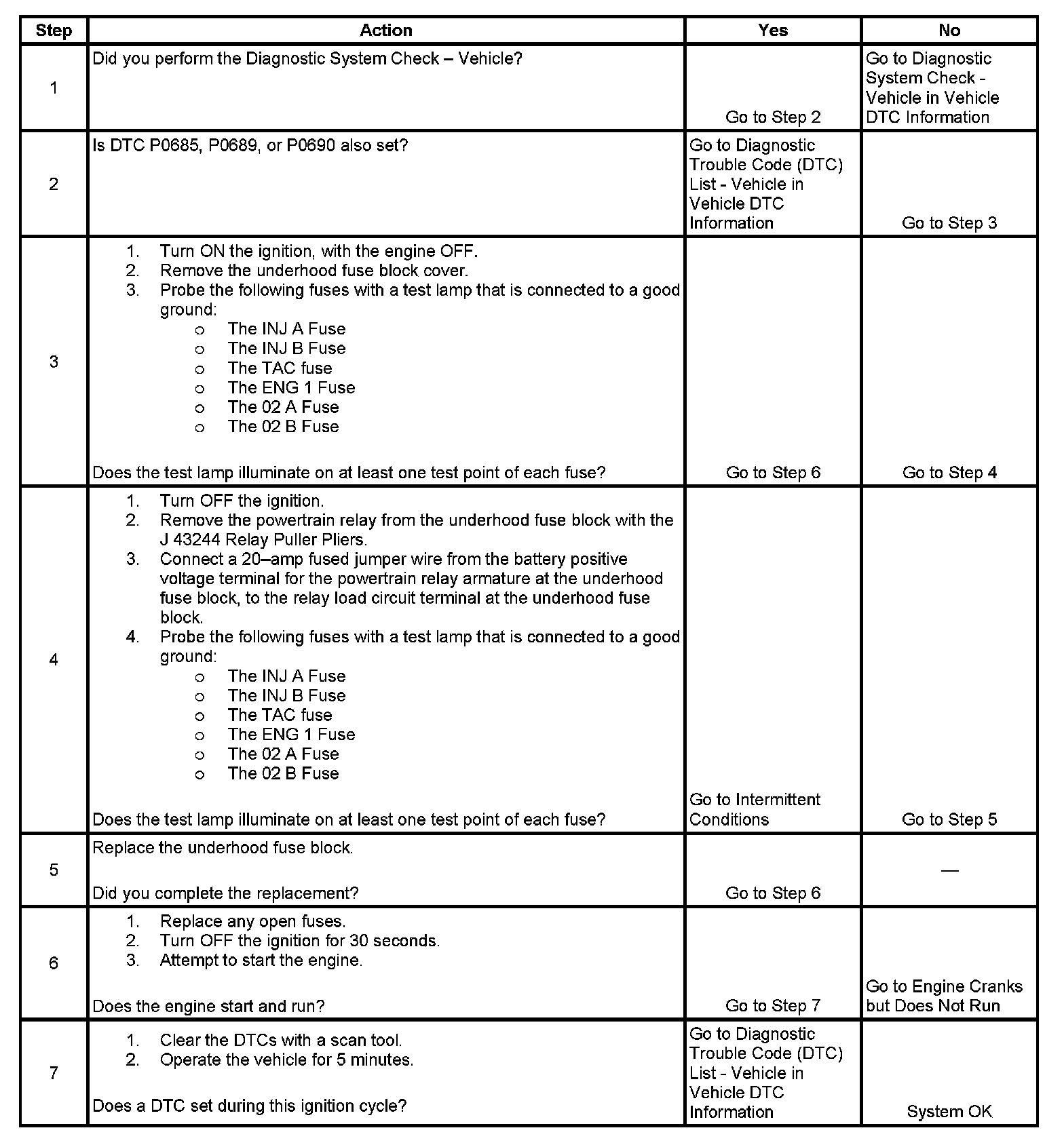 | Step | Action | Yes | No |
|---|---|---|---|
| 1 | Did you perform the Diagnostic System Check – Vehicle? | Go to Step 2 | Go to Diagnostic System Check - Vehicle in Vehicle DTC Information |
| 2 | Is DTC P0685, P0689, or P0690 also set? | Go to Diagnostic Trouble Code (DTC) List - Vehicle in Vehicle DTC Information | Go to Step 3 |
| 3 | 1. Turn ON the ignition, with the engine OFF. 2. Remove the underhood fuse block cover. 3. Probe the following fuses with a test lamp that is connected to a good ground: o The INJ A Fuse o The INJ B Fuse o The TAC fuse o The ENG 1 Fuse o The 02 A Fuse o The 02 B Fuse Does the test lamp illuminate on at least one test point of each fuse? | Go to Step 6 | Go to Step 4 |
| 4 | 1. Turn OFF the ignition. 2. Remove the powertrain relay from the underhood fuse block with the J 43244 Relay Puller Pliers. 3. Connect a 20–amp fused jumper wire from the battery positive voltage terminal for the powertrain relay armature at the underhood fuse block, to the relay load circuit terminal at the underhood fuse block. 4. Probe the following fuses with a test lamp that is connected to a good ground: o The INJ A Fuse o The INJ B Fuse o The TAC fuse o The ENG 1 Fuse o The 02 A Fuse o The 02 B Fuse Does the test lamp illuminate on at least one test point of each fuse? | Go to Intermittent Conditions | Go to Step 5 |
| 5 | Replace the underhood fuse block. Did you complete the replacement? | Go to Step 6 | — |
| 6 | 1. Replace any open fuses. 2. Turn OFF the ignition for 30 seconds. 3. Attempt to start the engine. Does the engine start and run? | Go to Step 7 | Go to Engine Cranks but Does Not Run |
| 7 | 1. Clear the DTCs with a scan tool. 2. Operate the vehicle for 5 minutes. Does a DTC set during this ignition cycle? | Go to Diagnostic Trouble Code (DTC) List - Vehicle in Vehicle DTC Information | System OK |